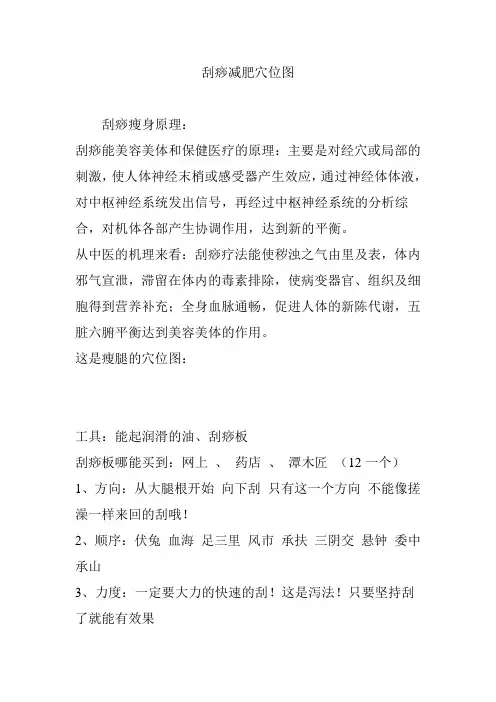 刮痧减肥穴位图

刮痧瘦身原理：

刮痧能美容美体和保健医疗的原理：主要是对经穴或局部的刺激，使人体神经末梢或感受器产生效应，通过神经体体液，对中枢神经系统发出信号，再经过中枢神经系统的分析综合，对机体各部产生协调作用，达到新的平衡。

从中医的机理来看：刮痧疗法能使秽浊之气由里及表，体内邪气宣泄，滞留在体内的毒素排除，使病变器官、组织及细胞得到营养补充；全身血脉通畅，促进人体的新陈代谢，五脏六腑平衡达到美容美体的作用。

这是瘦腿的穴位图：

工具：能起润滑的油、刮痧板

刮痧板哪能买到：网上 、 药店 、 潭木匠 （12 一个）

1、方向：从大腿根开始 向下刮 只有这一个方向 不能像搓澡一样来回的刮哦！

2、顺序：伏兔 血海 足三里 风市 承扶 三阴交 悬钟 委中 承山

3、力度：一定要大力的快速的刮！这是泻法！只要坚持刮了就能有效果